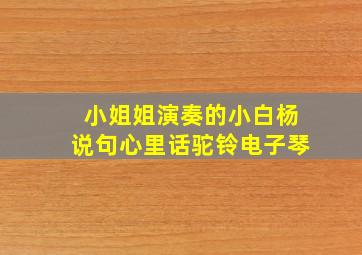 小姐姐演奏的小白杨
说句心里话驼铃电子琴